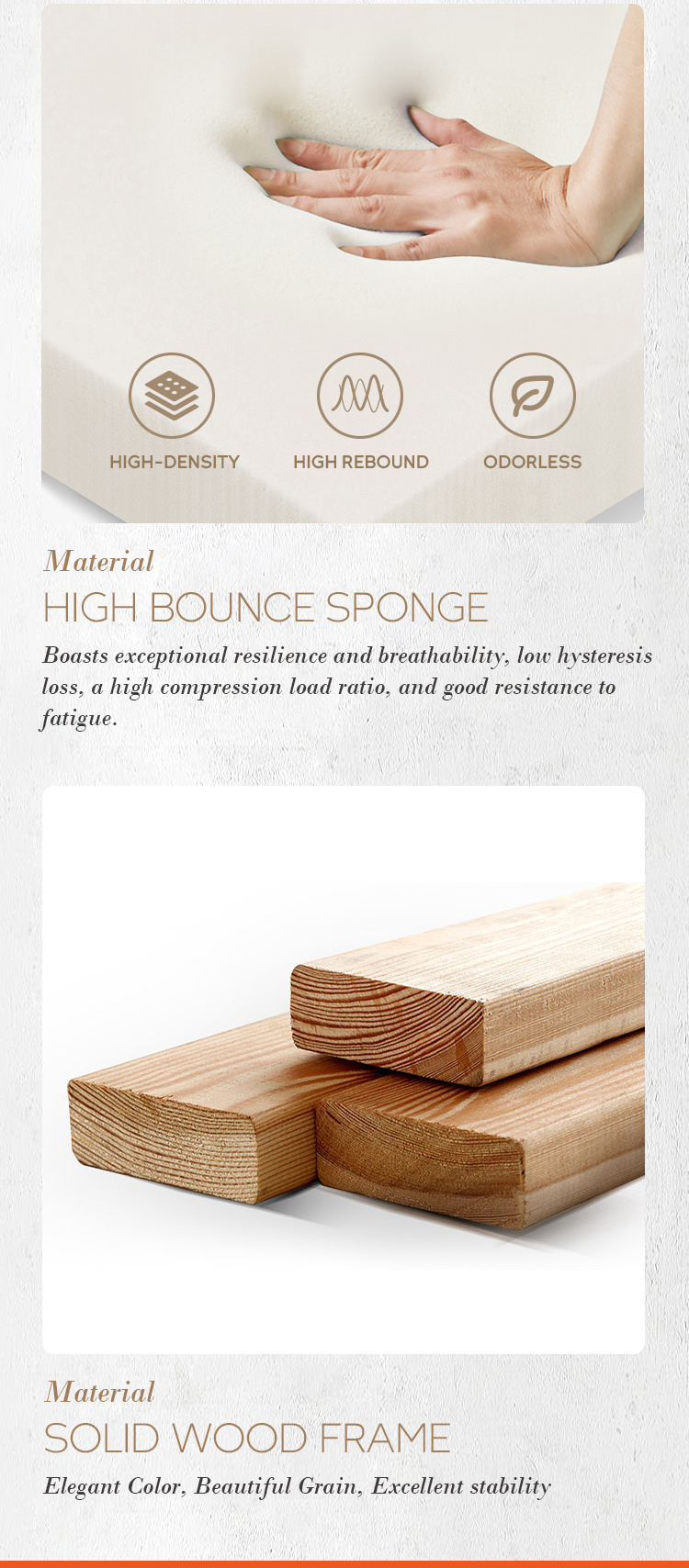 HIGH-DENSITY

HIGH REBOUND

ODORLESS

Material

HIGH BOUNCE SPONGE

Boasts exceptional resilience and breathability, low hysteresis loss, a high compression load ratio, and good resistance to fatigue.

Material

SOLID WOOD FRAME

Elegant Color, Beautiful Grain, Excellent stability